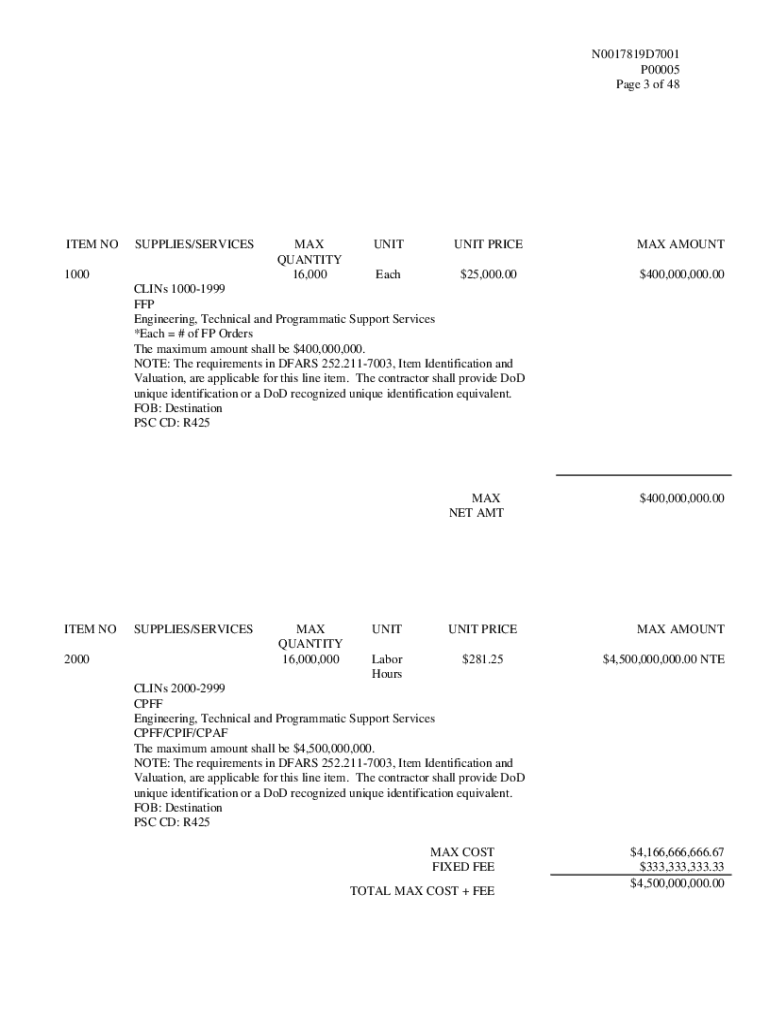 N0017819D7001
P00005
Page 3 of 48

| ITEM NO | SUPPLIES/SERVICES | MAX QUANTITY | UNIT | UNIT PRICE | MAX AMOUNT |
|---|---|---|---|---|---|
| 1000 | | 16,000 | Each | $25,000.00 | $400,000,000.00 |

CLINs 1000-1999
FFP
Engineering, Technical and Programmatic Support Services
*Each = # of FP Orders
The maximum amount shall be $400,000,000.
NOTE: The requirements in DFARS 252.211-7003, Item Identification and Valuation, are applicable for this line item. The contractor shall provide DoD unique identification or a DoD recognized unique identification equivalent.
FOB: Destination
PSC CD: R425

MAX NET AMT $400,000,000.00

| ITEM NO | SUPPLIES/SERVICES | MAX QUANTITY | UNIT | UNIT PRICE | MAX AMOUNT |
|---|---|---|---|---|---|
| 2000 | | 16,000,000 | Labor Hours | $281.25 | $4,500,000,000.00 NTE |

CLINs 2000-2999
CPFF
Engineering, Technical and Programmatic Support Services
CPFF/CPIF/CPAF
The maximum amount shall be $4,500,000,000.
NOTE: The requirements in DFARS 252.211-7003, Item Identification and Valuation, are applicable for this line item. The contractor shall provide DoD unique identification or a DoD recognized unique identification equivalent.
FOB: Destination
PSC CD: R425

MAX COST $4,166,666,666.67
FIXED FEE $333,333,333.33
TOTAL MAX COST + FEE $4,500,000,000.00